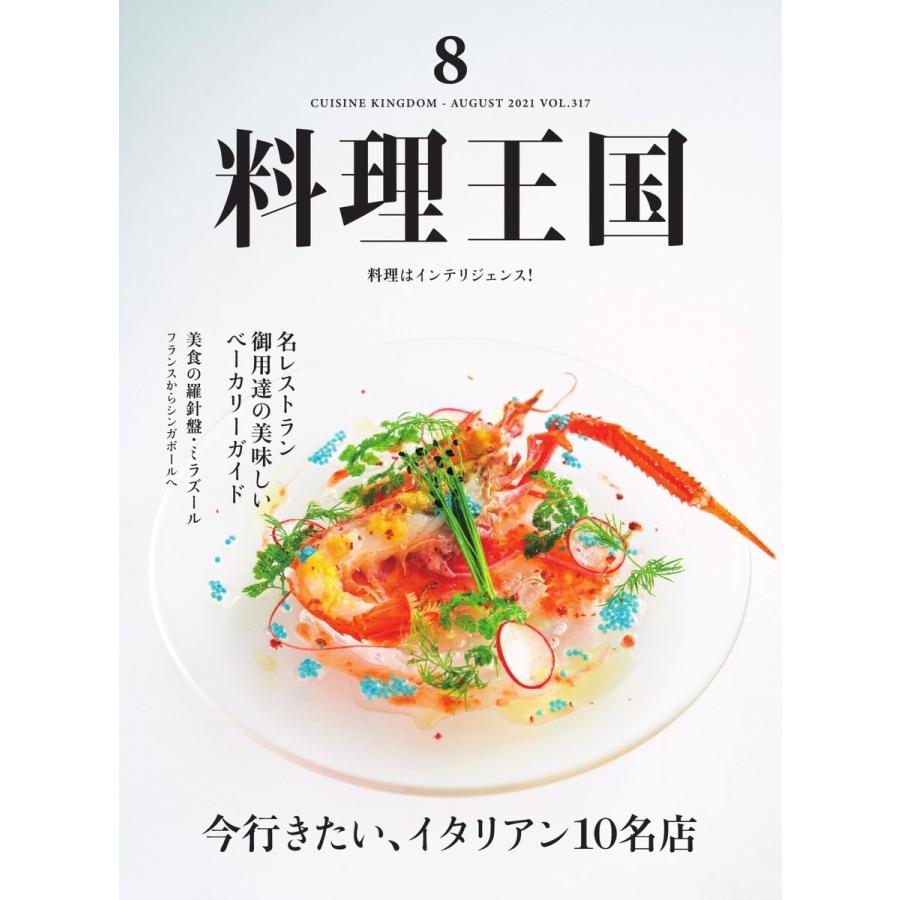 8
CUISINE KINGDOM - AUGUST 2021 VOL.317

料理王国

料理はインテリジェンス!

名レストラン
御用達の美味しい
ベーカリーガイド

美食の羅針盤・ミラズール
フランスからシンガポールへ

今行きたい、イタリアン10名店